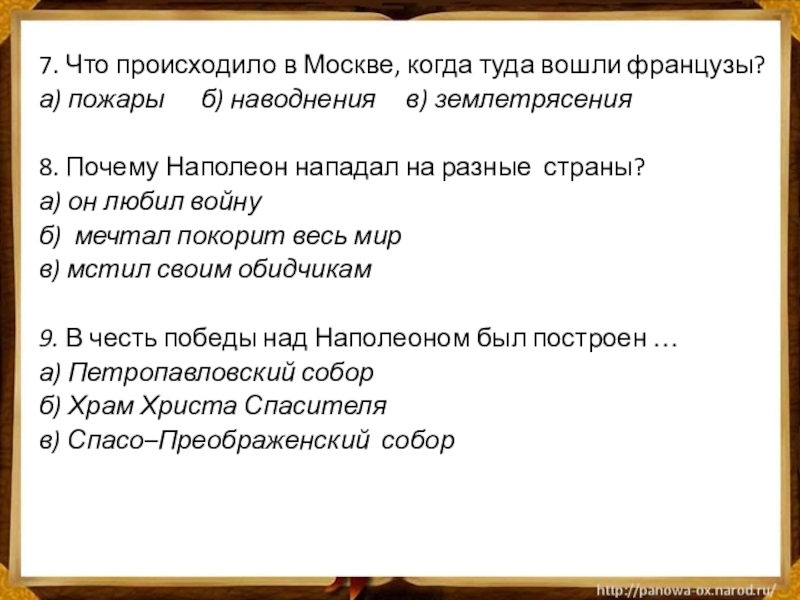 7. Что происходило в Москве, когда туда вошли французы?
а) пожары б) наводнения в) землетрясения

8. Почему Наполеон нападал на разные страны?
а) он любил войну
б) мечтал покорит весь мир
в) мстил своим обидчикам

9. В честь победы над Наполеоном был построен …
а) Петропавловский собор
б) Храм Христа Спасителя
в) Спасо–Преображенский собор

http://panowa-ox.narod.ru/